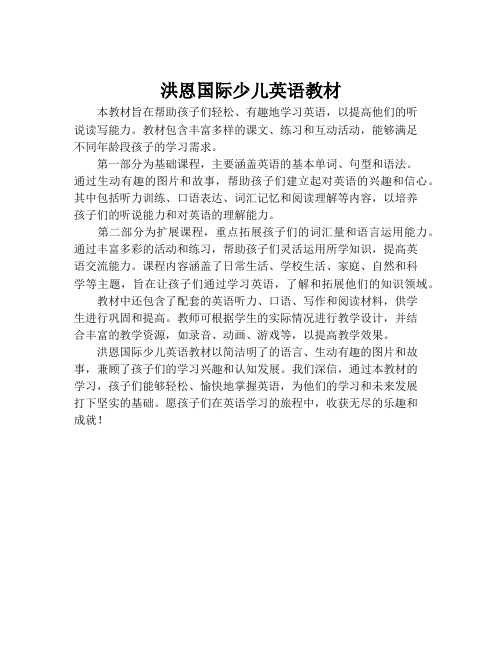 洪恩国际少儿英语教材

本教材旨在帮助孩子们轻松、有趣地学习英语，以提高他们的听说读写能力。教材包含丰富多样的课文、练习和互动活动，能够满足不同年龄段孩子的学习需求。

第一部分为基础课程，主要涵盖英语的基本单词、句型和语法。通过生动有趣的图片和故事，帮助孩子们建立起对英语的兴趣和信心。其中包括听力训练、口语表达、词汇记忆和阅读理解等内容，以培养孩子们的听说能力和对英语的理解能力。

第二部分为扩展课程，重点拓展孩子们的词汇量和语言运用能力。通过丰富多彩的活动和练习，帮助孩子们灵活运用所学知识，提高英语交流能力。课程内容涵盖了日常生活、学校生活、家庭、自然和科学等主题，旨在让孩子们通过学习英语，了解和拓展他们的知识领域。

教材中还包含了配套的英语听力、口语、写作和阅读材料，供学生进行巩固和提高。教师可根据学生的实际情况进行教学设计，并结合丰富的教学资源，如录音、动画、游戏等，以提高教学效果。

洪恩国际少儿英语教材以简洁明了的语言、生动有趣的图片和故事，兼顾了孩子们的学习兴趣和认知发展。我们深信，通过本教材的学习，孩子们能够轻松、愉快地掌握英语，为他们的学习和未来发展打下坚实的基础。愿孩子们在英语学习的旅程中，收获无尽的乐趣和成就！